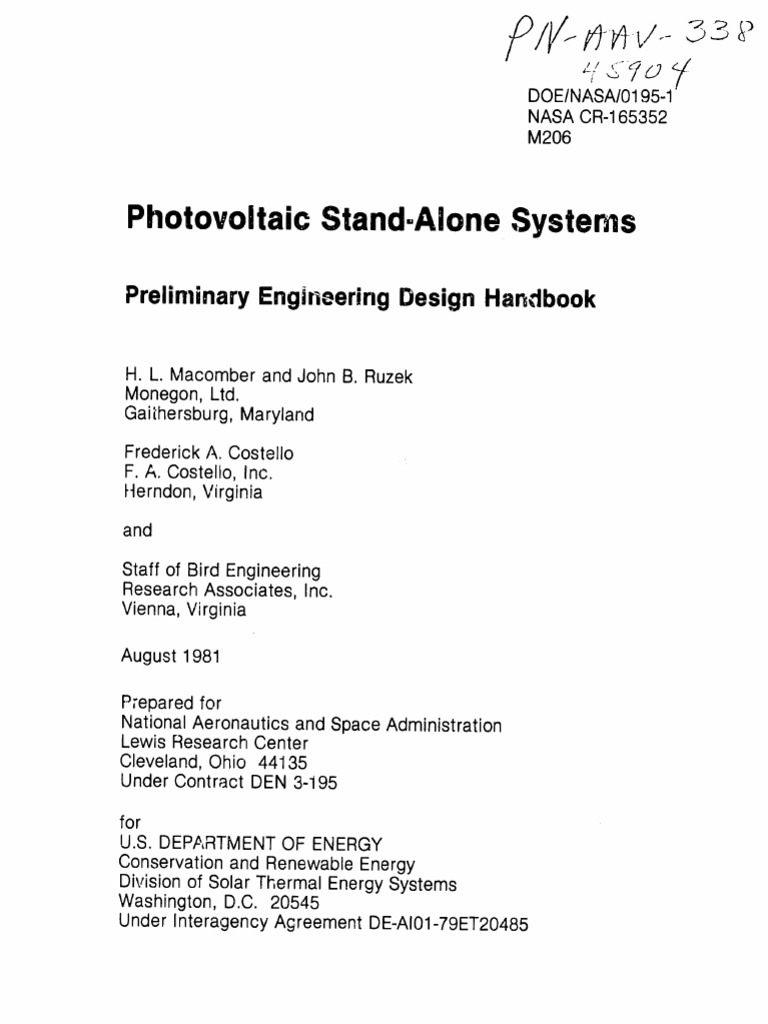 PN-AAV-338
45904

DOE/NASA/0195-1
NASA CR-165352
M206

Photovoltaic Stand-Alone Systems

Preliminary Engineering Design Handbook

H. L. Macomber and John B. Ruzek
Monegon, Ltd.
Gaithersburg, Maryland

Frederick A. Costello
F. A. Costello, Inc.
Herndon, Virginia

and

Staff of Bird Engineering
Research Associates, Inc.
Vienna, Virginia

August 1981

Prepared for
National Aeronautics and Space Administration
Lewis Research Center
Cleveland, Ohio 44135
Under Contract DEN 3-195

for
U.S. DEPARTMENT OF ENERGY
Conservation and Renewable Energy
Division of Solar Thermal Energy Systems
Washington, D.C. 20545
Under Interagency Agreement DE-AI01-79ET20485